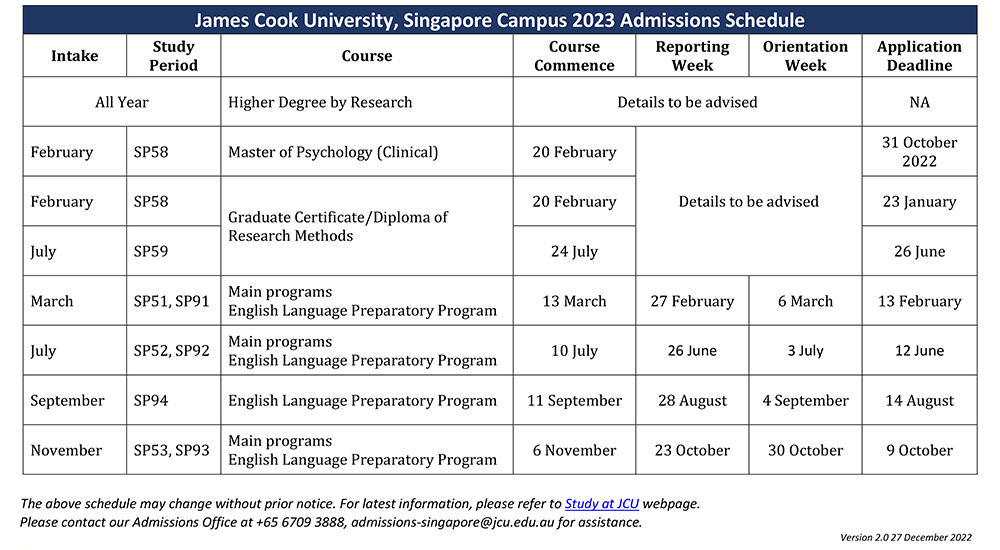 James Cook University, Singapore Campus 2023 Admissions Schedule

| Intake | Study Period | Course | Course Commence | Reporting Week | Orientation Week | Application Deadline |
|---|---|---|---|---|---|---|
| All Year | | Higher Degree by Research | Details to be advised | | | NA |
| February | SP58 | Master of Psychology (Clinical) | 20 February | Details to be advised | | 31 October 2022 |
| February | SP58 | Graduate Certificate/Diploma of Research Methods | 20 February | | | 23 January |
| July | SP59 | | 24 July | | | 26 June |
| March | SP51, SP91 | Main programs English Language Preparatory Program | 13 March | 27 February | 6 March | 13 February |
| July | SP52, SP92 | Main programs English Language Preparatory Program | 10 July | 26 June | 3 July | 12 June |
| September | SP94 | English Language Preparatory Program | 11 September | 28 August | 4 September | 14 August |
| November | SP53, SP93 | Main programs English Language Preparatory Program | 6 November | 23 October | 30 October | 9 October |

The above schedule may change without prior notice. For latest information, please refer to Study at JCU webpage.
Please contact our Admissions Office at +65 6709 3888, admissions-singapore@jcu.edu.au for assistance.

Version 2.0 27 December 2022